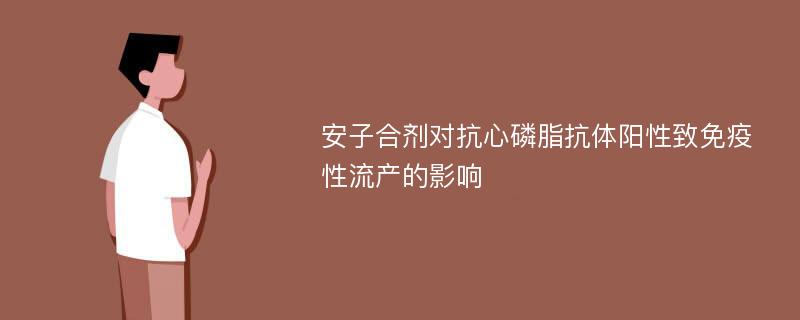 安子合剂对抗心磷脂抗体阳性致免疫性流产的影响